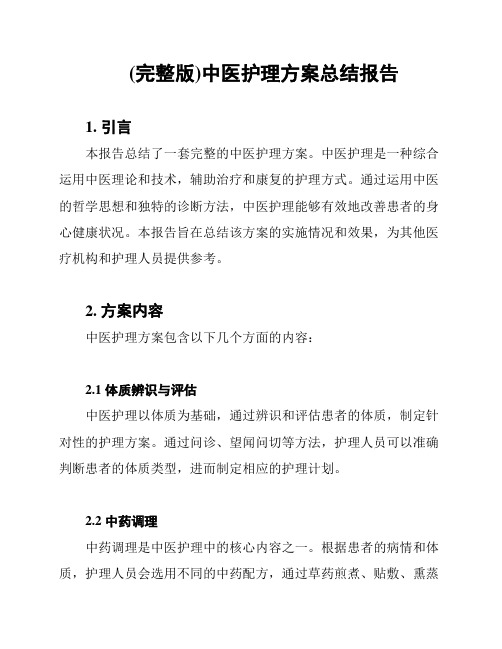 (完整版)中医护理方案总结报告

1. 引言

本报告总结了一套完整的中医护理方案。中医护理是一种综合运用中医理论和技术，辅助治疗和康复的护理方式。通过运用中医的哲学思想和独特的诊断方法，中医护理能够有效地改善患者的身心健康状况。本报告旨在总结该方案的实施情况和效果，为其他医疗机构和护理人员提供参考。

2. 方案内容

中医护理方案包含以下几个方面的内容：

2.1 体质辨识与评估

中医护理以体质为基础，通过辨识和评估患者的体质，制定针对性的护理方案。通过问诊、望闻问切等方法，护理人员可以准确判断患者的体质类型，进而制定相应的护理计划。

2.2 中药调理

中药调理是中医护理中的核心内容之一。根据患者的病情和体质，护理人员会选用不同的中药配方，通过草药煎煮、贴敷、熏蒸